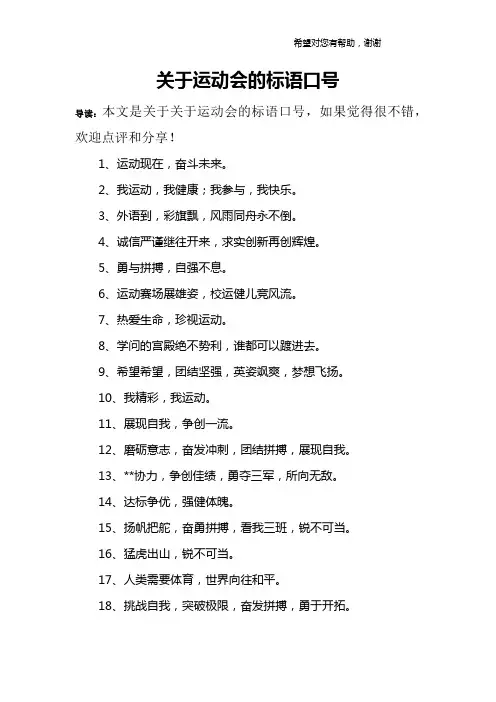 希望对您有帮助，谢谢

关于运动会的标语口号

导读：本文是关于关于运动会的标语口号，如果觉得很不错，欢迎点评和分享！

1、运动现在，奋斗未来。

2、我运动，我健康；我参与，我快乐。

3、外语到，彩旗飘，风雨同舟永不倒。

4、诚信严谨继往开来，求实创新再创辉煌。

5、勇与拼搏，自强不息。

6、运动赛场展雄姿，校运健儿竞风流。

7、热爱生命，珍视运动。

8、学问的宫殿绝不势利，谁都可以踱进去。

9、希望希望，团结坚强，英姿飒爽，梦想飞扬。

10、我精彩，我运动。

11、展现自我，争创一流。

12、磨砺意志，奋发冲刺，团结拼搏，展现自我。

13、**协力，争创佳绩，勇夺三军，所向无敌。

14、达标争优，强健体魄。

15、扬帆把舵，奋勇拼搏，看我三班，锐不可当。

16、猛虎出山，锐不可当。

17、人类需要体育，世界向往和平。

18、挑战自我，突破极限，奋发拼搏，勇于开拓。